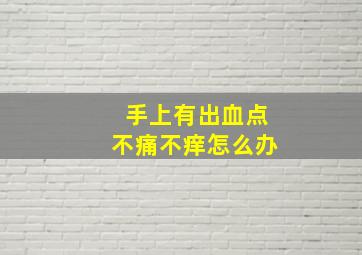 手上有出血点
不痛不痒怎么办